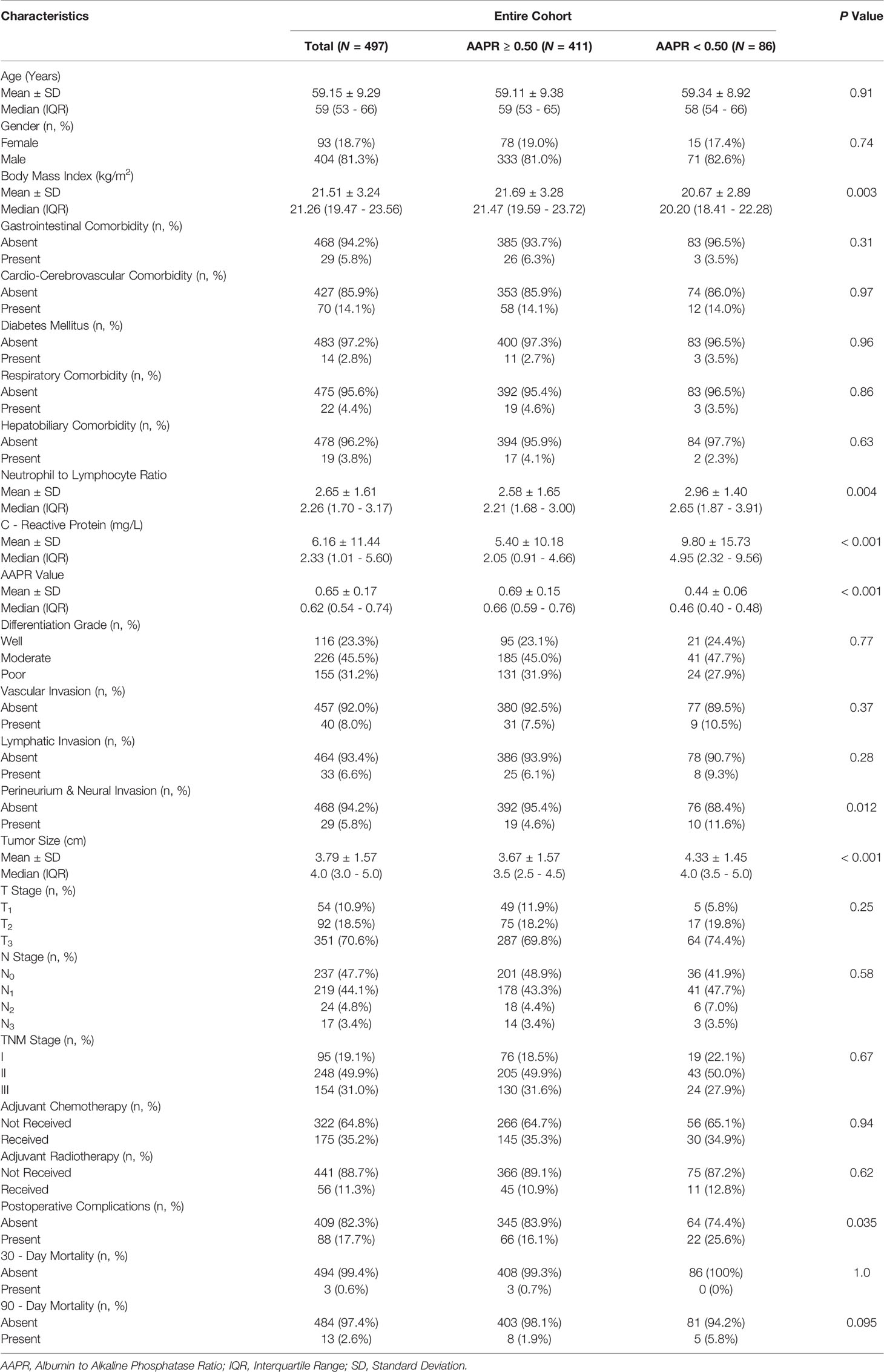 | Characteristics | Entire Cohort | | | P Value |
|---|---|---|---|---|
| | Total (N = 497) | AAPR ≥ 0.50 (N = 411) | AAPR < 0.50 (N = 86) | |
| Age (Years) | | | | |
| Mean ± SD | 59.15 ± 9.29 | 59.11 ± 9.38 | 59.34 ± 8.92 | 0.91 |
| Median (IQR) | 59 (53 - 66) | 59 (53 - 65) | 58 (54 - 66) | |
| Gender (n, %) | | | | |
| Female | 93 (18.7%) | 78 (19.0%) | 15 (17.4%) | 0.74 |
| Male | 404 (81.3%) | 333 (81.0%) | 71 (82.6%) | |
| Body Mass Index (kg/m$^2$) | | | | |
| Mean ± SD | 21.51 ± 3.24 | 21.69 ± 3.28 | 20.67 ± 2.89 | 0.003 |
| Median (IQR) | 21.26 (19.47 - 23.56) | 21.47 (19.59 - 23.72) | 20.20 (18.41 - 22.28) | |
| Gastrointestinal Comorbidity (n, %) | | | | |
| Absent | 468 (94.2%) | 385 (93.7%) | 83 (96.5%) | 0.31 |
| Present | 29 (5.8%) | 26 (6.3%) | 3 (3.5%) | |
| Cardio-Cerebrovascular Comorbidity (n, %) | | | | |
| Absent | 427 (85.9%) | 353 (85.9%) | 74 (86.0%) | 0.97 |
| Present | 70 (14.1%) | 58 (14.1%) | 12 (14.0%) | |
| Diabetes Mellitus (n, %) | | | | |
| Absent | 483 (97.2%) | 400 (97.3%) | 83 (96.5%) | 0.96 |
| Present | 14 (2.8%) | 11 (2.7%) | 3 (3.5%) | |
| Respiratory Comorbidity (n, %) | | | | |
| Absent | 475 (95.6%) | 392 (95.4%) | 83 (96.5%) | 0.86 |
| Present | 22 (4.4%) | 19 (4.6%) | 3 (3.5%) | |
| Hepatobiliary Comorbidity (n, %) | | | | |
| Absent | 478 (96.2%) | 394 (95.9%) | 84 (97.7%) | 0.63 |
| Present | 19 (3.8%) | 17 (4.1%) | 2 (2.3%) | |
| Neutrophil to Lymphocyte Ratio | | | | |
| Mean ± SD | 2.65 ± 1.61 | 2.58 ± 1.65 | 2.96 ± 1.40 | 0.004 |
| Median (IQR) | 2.26 (1.70 - 3.17) | 2.21 (1.68 - 3.00) | 2.65 (1.87 - 3.91) | |
| C - Reactive Protein (mg/L) | | | | |
| Mean ± SD | 6.16 ± 11.44 | 5.40 ± 10.18 | 9.80 ± 15.73 | < 0.001 |
| Median (IQR) | 2.33 (1.01 - 5.60) | 2.05 (0.91 - 4.66) | 4.95 (2.32 - 9.56) | |
| AAPR Value | | | | |
| Mean ± SD | 0.65 ± 0.17 | 0.69 ± 0.15 | 0.44 ± 0.06 | < 0.001 |
| Median (IQR) | 0.62 (0.54 - 0.74) | 0.66 (0.59 - 0.76) | 0.46 (0.40 - 0.48) | |
| Differentiation Grade (n, %) | | | | |
| Well | 116 (23.3%) | 95 (23.1%) | 21 (24.4%) | 0.77 |
| Moderate | 226 (45.5%) | 185 (45.0%) | 41 (47.7%) | |
| Poor | 155 (31.2%) | 131 (31.9%) | 24 (27.9%) | |
| Vascular Invasion (n, %) | | | | |
| Absent | 457 (92.0%) | 380 (92.5%) | 77 (89.5%) | 0.37 |
| Present | 40 (8.0%) | 31 (7.5%) | 9 (10.5%) | |
| Lymphatic Invasion (n, %) | | | | |
| Absent | 464 (93.4%) | 386 (93.9%) | 78 (90.7%) | 0.28 |
| Present | 33 (6.6%) | 25 (6.1%) | 8 (9.3%) | |
| Perineurium & Neural Invasion (n, %) | | | | |
| Absent | 468 (94.2%) | 392 (95.4%) | 76 (88.4%) | 0.012 |
| Present | 29 (5.8%) | 19 (4.6%) | 10 (11.6%) | |
| Tumor Size (cm) | | | | |
| Mean ± SD | 3.79 ± 1.57 | 3.67 ± 1.57 | 4.33 ± 1.45 | < 0.001 |
| Median (IQR) | 4.0 (3.0 - 5.0) | 3.5 (2.5 - 4.5) | 4.0 (3.5 - 5.0) | |
| T Stage (n, %) | | | | |
| $T_1$ | 54 (10.9%) | 49 (11.9%) | 5 (5.8%) | 0.25 |
| $T_2$ | 92 (18.5%) | 75 (18.2%) | 17 (19.8%) | |
| $T_3$ | 351 (70.6%) | 287 (69.8%) | 64 (74.4%) | |
| N Stage (n, %) | | | | |
| $N_0$ | 237 (47.7%) | 201 (48.9%) | 36 (41.9%) | 0.58 |
| $N_1$ | 219 (44.1%) | 178 (43.3%) | 41 (47.7%) | |
| $N_2$ | 24 (4.8%) | 18 (4.4%) | 6 (7.0%) | |
| $N_3$ | 17 (3.4%) | 14 (3.4%) | 3 (3.5%) | |
| TNM Stage (n, %) | | | | |
| I | 95 (19.1%) | 76 (18.5%) | 19 (22.1%) | 0.67 |
| II | 248 (49.9%) | 205 (49.9%) | 43 (50.0%) | |
| III | 154 (31.0%) | 130 (31.6%) | 24 (27.9%) | |
| Adjuvant Chemotherapy (n, %) | | | | |
| Not Received | 322 (64.8%) | 266 (64.7%) | 56 (65.1%) | 0.94 |
| Received | 175 (35.2%) | 145 (35.3%) | 30 (34.9%) | |
| Adjuvant Radiotherapy (n, %) | | | | |
| Not Received | 441 (88.7%) | 366 (89.1%) | 75 (87.2%) | 0.62 |
| Received | 56 (11.3%) | 45 (10.9%) | 11 (12.8%) | |
| Postoperative Complications (n, %) | | | | |
| Absent | 409 (82.3%) | 345 (83.9%) | 64 (74.4%) | 0.035 |
| Present | 88 (17.7%) | 66 (16.1%) | 22 (25.6%) | |
| 30 - Day Mortality (n, %) | | | | |
| Absent | 494 (99.4%) | 408 (99.3%) | 86 (100%) | 1.0 |
| Present | 3 (0.6%) | 3 (0.7%) | 0 (0%) | |
| 90 - Day Mortality (n, %) | | | | |
| Absent | 484 (97.4%) | 403 (98.1%) | 81 (94.2%) | 0.095 |
| Present | 13 (2.6%) | 8 (1.9%) | 5 (5.8%) | |

AAPR, Albumin to Alkaline Phosphatase Ratio; IQR, Interquartile Range; SD, Standard Deviation.